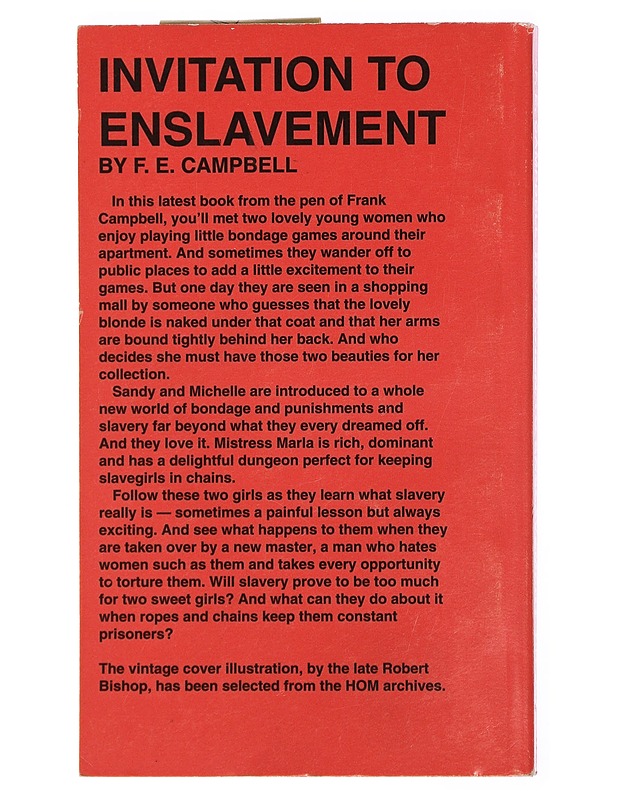 INVITATION TO ENSLAVEMENT
BY F. E. CAMPBELL

In this latest book from the pen of Frank Campbell, you'll met two lovely young women who enjoy playing little bondage games around their apartment. And sometimes they wander off to public places to add a little excitement to their games. But one day they are seen in a shopping mall by someone who guesses that the lovely blonde is naked under that coat and that her arms are bound tightly behind her back. And who decides she must have those two beauties for her collection.

Sandy and Michelle are introduced to a whole new world of bondage and punishments and slavery far beyond what they every dreamed off. And they love it. Mistress Marla is rich, dominant and has a delightful dungeon perfect for keeping slavegirls in chains.

Follow these two girls as they learn what slavery really is — sometimes a painful lesson but always exciting. And see what happens to them when they are taken over by a new master, a man who hates women such as them and takes every opportunity to torture them. Will slavery prove to be too much for two sweet girls? And what can they do about it when ropes and chains keep them constant prisoners?

The vintage cover illustration, by the late Robert Bishop, has been selected from the HOM archives.